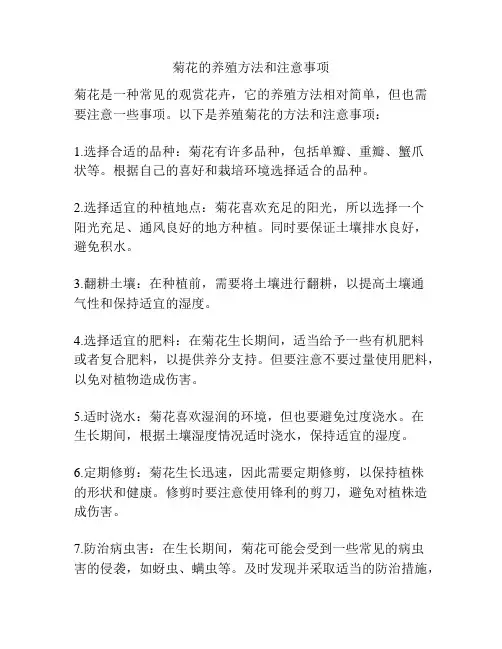 菊花的养殖方法和注意事项

菊花是一种常见的观赏花卉，它的养殖方法相对简单，但也需要注意一些事项。以下是养殖菊花的方法和注意事项：

1.选择合适的品种：菊花有许多品种，包括单瓣、重瓣、蟹爪状等。根据自己的喜好和栽培环境选择适合的品种。

2.选择适宜的种植地点：菊花喜欢充足的阳光，所以选择一个阳光充足、通风良好的地方种植。同时要保证土壤排水良好，避免积水。

3.翻耕土壤：在种植前，需要将土壤进行翻耕，以提高土壤通气性和保持适宜的湿度。

4.选择适宜的肥料：在菊花生长期间，适当给予一些有机肥料或者复合肥料，以提供养分支持。但要注意不要过量使用肥料，以免对植物造成伤害。

5.适时浇水：菊花喜欢湿润的环境，但也要避免过度浇水。在生长期间，根据土壤湿度情况适时浇水，保持适宜的湿度。

6.定期修剪：菊花生长迅速，因此需要定期修剪，以保持植株的形状和健康。修剪时要注意使用锋利的剪刀，避免对植株造成伤害。

7.防治病虫害：在生长期间，菊花可能会受到一些常见的病虫害的侵袭，如蚜虫、螨虫等。及时发现并采取适当的防治措施，